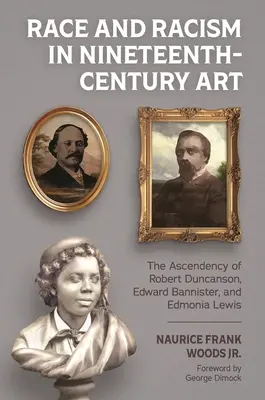 RACE AND RACISM IN NINETEENTH-CENTURY ART

The Ascendency of Robert Duncanson, Edward Bannister, and Edmonia Lewis

NAURICE FRANK WOODS JR.

Foreword by George Dimock